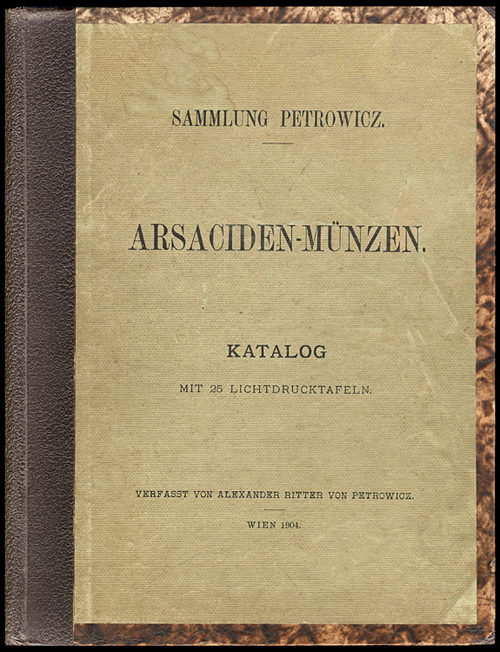 SAMMLUNG PETROWICZ.

ARSACIDEN-MÜNZEN.

KATALOG

MIT 25 LICHTDRUCKTAFELN.

VERFASST VON ALEXANDER RITTER VON PETROWICZ.

WIEN 1904.